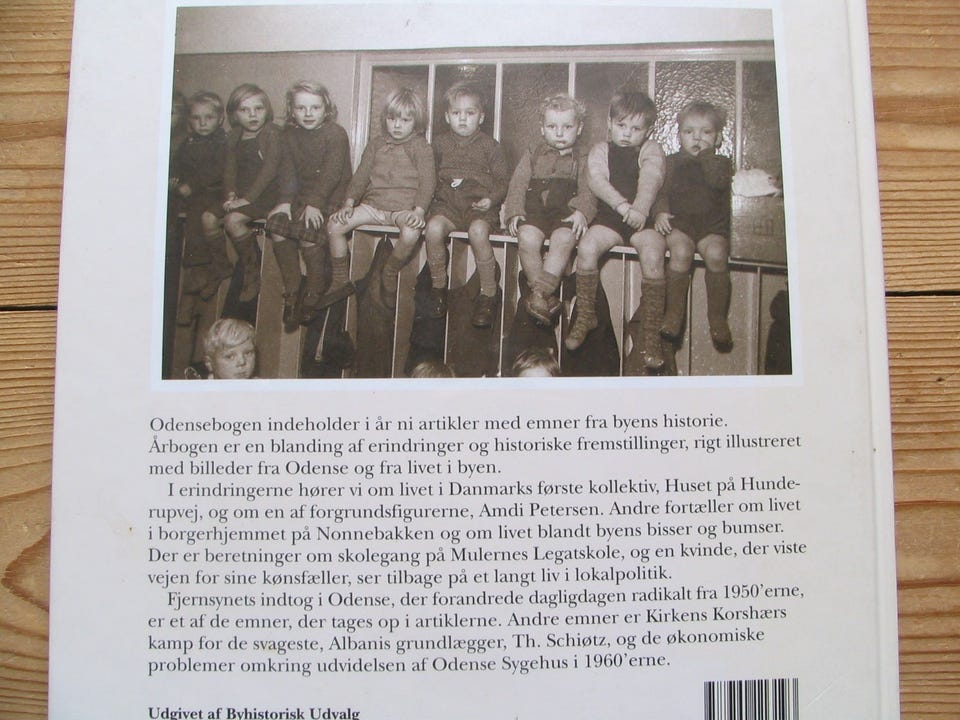 Odensebogen indeholder i år ni artikler med emner fra byens historie. Årbogen er en blanding af erindringer og historiske fremstillinger, rigt illustreret med billeder fra Odense og fra livet i byen.

I erindringerne hører vi om livet i Danmarks første kollektiv, Huset på Hunderupvej, og om en af forgrundsfigurerne, Amdi Petersen. Andre fortæller om livet i borgerhjemmet på Nonnebakken og om livet blandt byens bisser og bumser. Der er beretninger om skolegang på Mulernes Legatskole, og en kvinde, der viste vejen for sine kønsfæller, ser tilbage på et langt liv i lokalpolitik.

Fjernsynets indtog i Odense, der forandrede dagligdagen radikalt fra 1950'erne, er et af de emner, der tages op i artiklerne. Andre emner er Kirkens Korshærs kamp for de svageste, Albanis grundlægger, Th. Schiøtz, og de økonomiske problemer omkring udvidelsen af Odense Sygehus i 1960'erne.

Udgivet af Byhistorisk Udvalg